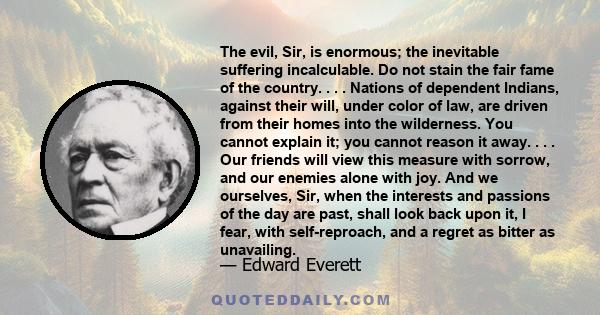 The evil, Sir, is enormous; the inevitable suffering incalculable. Do not stain the fair fame of the country. . . . Nations of dependent Indians, against their will, under color of law, are driven from their homes into the wilderness. You cannot explain it; you cannot reason it away. . . . Our friends will view this measure with sorrow, and our enemies alone with joy. And we ourselves, Sir, when the interests and passions of the day are past, shall look back upon it, I fear, with self-reproach, and a regret as bitter as unavailing.

— Edward Everett

QUOTEDDAILY.COM